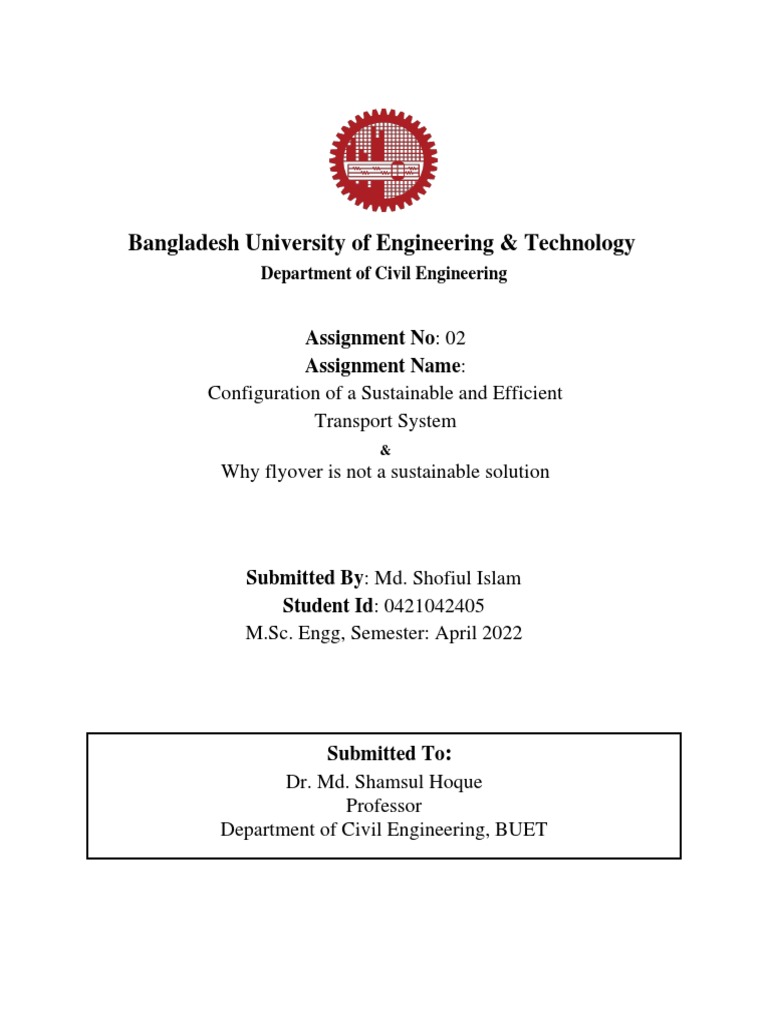 Bangladesh University of Engineering & Technology

Department of Civil Engineering

Assignment No: 02

Assignment Name:

Configuration of a Sustainable and Efficient Transport System

&

Why flyover is not a sustainable solution

Submitted By: Md. Shofiul Islam

Student Id: 0421042405

M.Sc. Engg, Semester: April 2022

Submitted To:

Dr. Md. Shamsul Hoque

Professor

Department of Civil Engineering, BUET